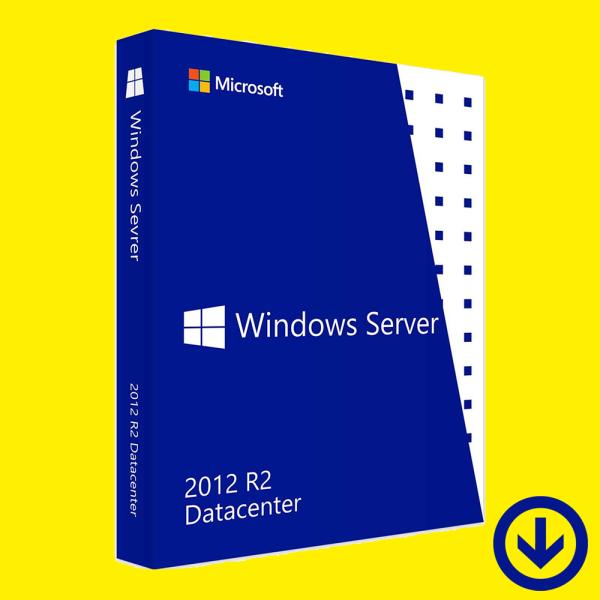 Windows Sevrer

2012 R2 Datacenter

Microsoft

Windows Server

2012 R2
Datacenter